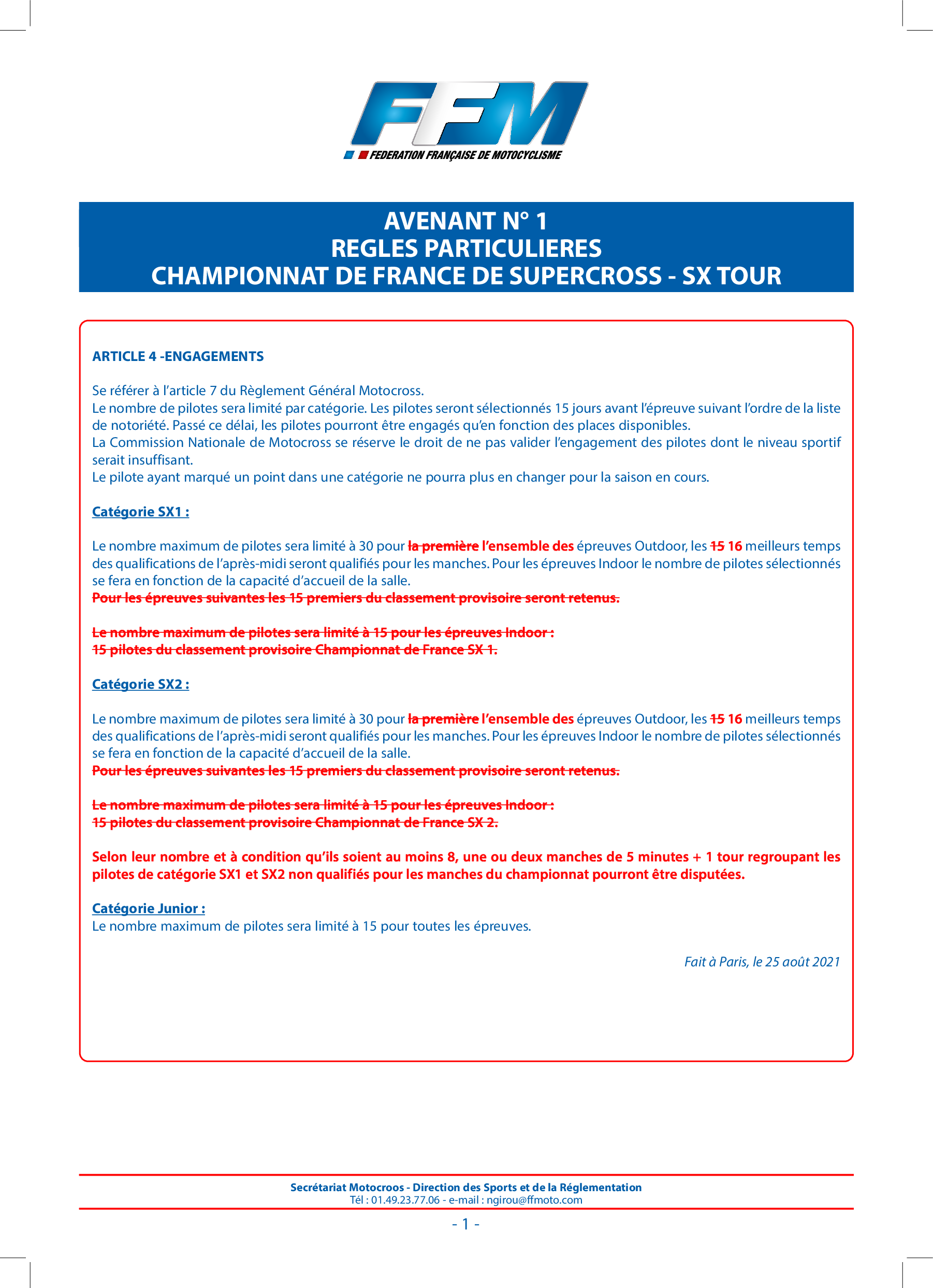 FFM
FEDERATION FRANÇAISE DE MOTOCYCLISME

AVENANT N° 1
REGLES PARTICULIERES
CHAMPIONNAT DE FRANCE DE SUPERCROSS - SX TOUR

ARTICLE 4 -ENGAGEMENTS

Se référer à l'article 7 du Règlement Général Motocross.
Le nombre de pilotes sera limité par catégorie. Les pilotes seront sélectionnés 15 jours avant l'épreuve suivant l'ordre de la liste de notoriété. Passé ce délai, les pilotes pourront être engagés qu'en fonction des places disponibles.
La Commission Nationale de Motocross se réserve le droit de ne pas valider l'engagement des pilotes dont le niveau sportif serait insuffisant.
Le pilote ayant marqué un point dans une catégorie ne pourra plus en changer pour la saison en cours.

Catégorie SX1 :

Le nombre maximum de pilotes sera limité à 30 pour la première l'ensemble des épreuves Outdoor, les 15 16 meilleurs temps des qualifications de l'après-midi seront qualifiés pour les manches. Pour les épreuves Indoor le nombre de pilotes sélectionnés se fera en fonction de la capacité d'accueil de la salle.
Pour les épreuves suivantes les 15 premiers du classement provisoire seront retenus.

Le nombre maximum de pilotes sera limité à 15 pour les épreuves Indoor :
15 pilotes du classement provisoire Championnat de France SX 1.

Catégorie SX2 :

Le nombre maximum de pilotes sera limité à 30 pour la première l'ensemble des épreuves Outdoor, les 15 16 meilleurs temps des qualifications de l'après-midi seront qualifiés pour les manches. Pour les épreuves Indoor le nombre de pilotes sélectionnés se fera en fonction de la capacité d'accueil de la salle.
Pour les épreuves suivantes les 15 premiers du classement provisoire seront retenus.

Le nombre maximum de pilotes sera limité à 15 pour les épreuves Indoor :
15 pilotes du classement provisoire Championnat de France SX 2.

Selon leur nombre et à condition qu'ils soient au moins 8, une ou deux manches de 5 minutes + 1 tour regroupant les pilotes de catégorie SX1 et SX2 non qualifiés pour les manches du championnat pourront être disputées.

Catégorie Junior :
Le nombre maximum de pilotes sera limité à 15 pour toutes les épreuves.

Fait à Paris, le 25 août 2021

Secrétariat Motocroos - Direction des Sports et de la Réglementation
Tél : 01.49.23.77.06 - e-mail : ngirou@ffmoto.com

- 1 -